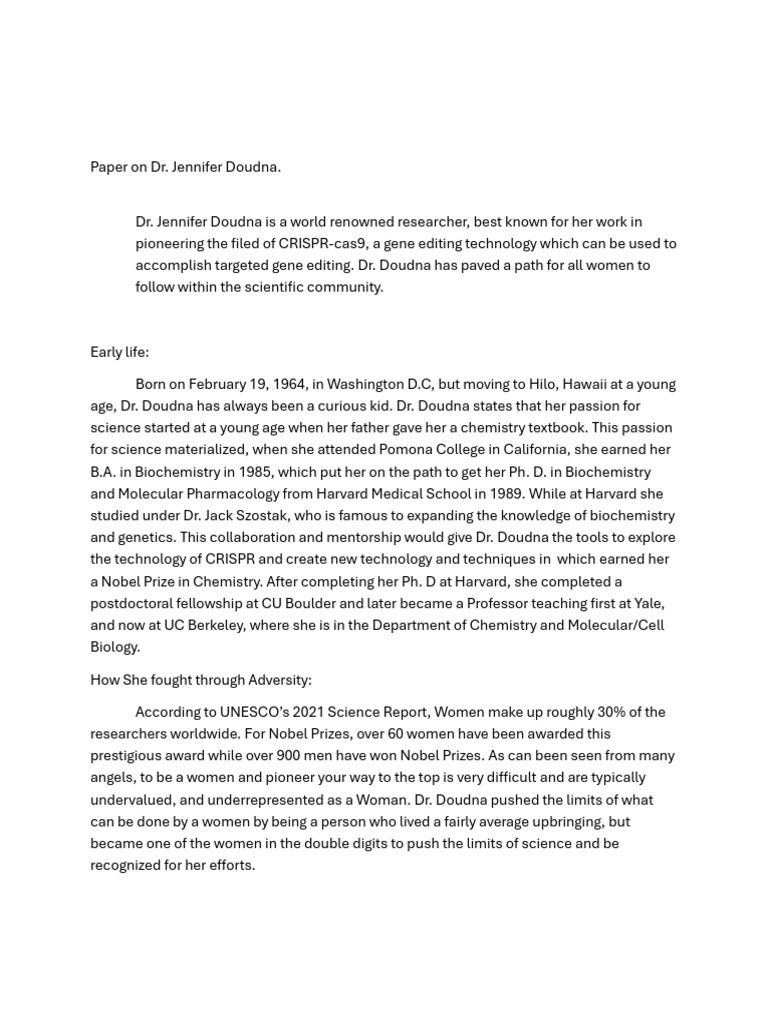 Paper on Dr. Jennifer Doudna.

Dr. Jennifer Doudna is a world renowned researcher, best known for her work in pioneering the filed of CRISPR-cas9, a gene editing technology which can be used to accomplish targeted gene editing. Dr. Doudna has paved a path for all women to follow within the scientific community.

Early life:

Born on February 19, 1964, in Washington D.C, but moving to Hilo, Hawaii at a young age, Dr. Doudna has always been a curious kid. Dr. Doudna states that her passion for science started at a young age when her father gave her a chemistry textbook. This passion for science materialized, when she attended Pomona College in California, she earned her B.A. in Biochemistry in 1985, which put her on the path to get her Ph. D. in Biochemistry and Molecular Pharmacology from Harvard Medical School in 1989. While at Harvard she studied under Dr. Jack Szostak, who is famous to expanding the knowledge of biochemistry and genetics. This collaboration and mentorship would give Dr. Doudna the tools to explore the technology of CRISPR and create new technology and techniques in which earned her a Nobel Prize in Chemistry. After completing her Ph. D at Harvard, she completed a postdoctoral fellowship at CU Boulder and later became a Professor teaching first at Yale, and now at UC Berkeley, where she is in the Department of Chemistry and Molecular/Cell Biology.

How She fought through Adversity:

According to UNESCO's 2021 Science Report, Women make up roughly 30% of the researchers worldwide. For Nobel Prizes, over 60 women have been awarded this prestigious award while over 900 men have won Nobel Prizes. As can been seen from many angels, to be a women and pioneer your way to the top is very difficult and are typically undervalued, and underrepresented as a Woman. Dr. Doudna pushed the limits of what can be done by a women by being a person who lived a fairly average upbringing, but became one of the women in the double digits to push the limits of science and be recognized for her efforts.